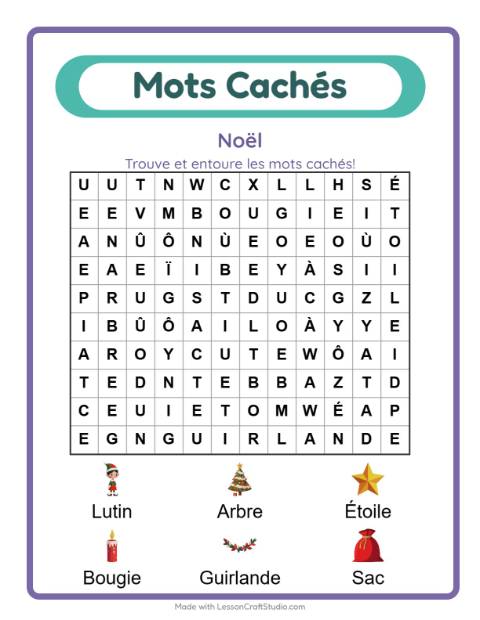 Mots Cachés

Noël

Trouve et entoure les mots cachés!

| U | U | T | N | W | C | X | L | L | H | S | É |
|---|---|---|---|---|---|---|---|---|---|---|---|
| E | E | V | M | B | O | U | G | I | E | I | T |
| A | N | Û | Ô | N | Ù | E | O | E | O | Ù | O |
| E | A | E | Ï | I | B | E | Y | À | S | I | I |
| P | R | U | G | S | T | D | U | C | G | Z | L |
| I | B | Û | Ô | A | I | L | O | À | Y | Y | E |
| A | R | O | Y | C | U | T | E | W | Ô | A | I |
| T | E | D | N | T | E | B | B | A | Z | T | D |
| C | E | U | I | E | T | O | M | W | É | A | P |
| E | G | N | G | U | I | R | L | A | N | D | E |

Lutin
Arbre
Étoile
Bougie
Guirlande
Sac

Made with LessonCraftStudio.com